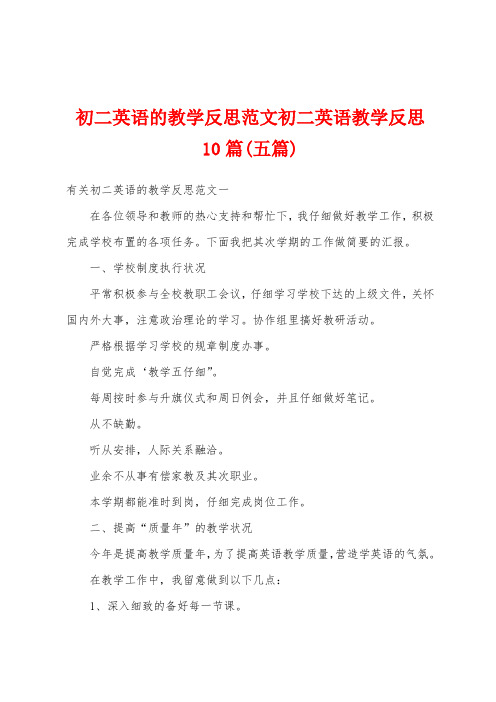 初二英语的教学反思范文初二英语教学反思10篇(五篇)

有关初二英语的教学反思范文一

在各位领导和教师的热心支持和帮忙下，我仔细做好教学工作，积极完成学校布置的各项任务。下面我把其次学期的工作做简要的汇报。

一、学校制度执行状况

平常积极参与全校教职工会议，仔细学习学校下达的上级文件，关怀国内外大事，注意政治理论的学习。协作组里搞好教研活动。

严格根据学习学校的规章制度办事。

自觉完成‘教学五仔细”。

每周按时参与升旗仪式和周日例会，并且仔细做好笔记。

从不缺勤。

听从安排，人际关系融洽。

业余不从事有偿家教及其次职业。

本学期都能准时到岗，仔细完成岗位工作。

二、提高“质量年”的教学状况

今年是提高教学质量年，为了提高英语教学质量，营造学英语的气氛。

在教学工作中，我留意做到以下几点：

1、深入细致的备好每一节课。